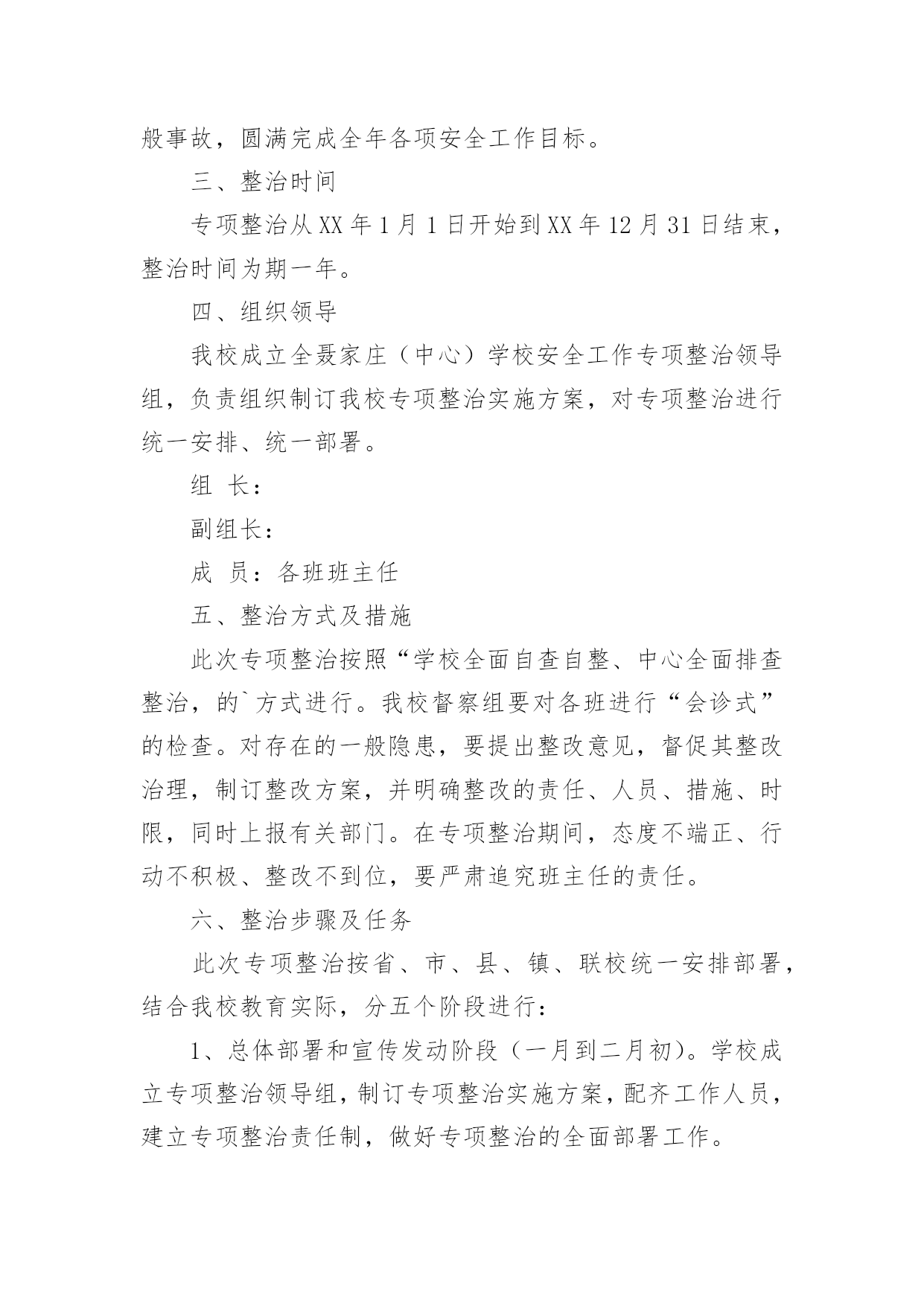 般事故，圆满完成全年各项安全工作目标。

三、整治时间

专项整治从XX年1月1日开始到XX年12月31日结束，整治时间为期一年。

四、组织领导

我校成立全聂家庄（中心）学校安全工作专项整治领导组，负责组织制订我校专项整治实施方案，对专项整治进行统一安排、统一部署。

组 长：

副组长：

成 员：各班班主任

五、整治方式及措施

此次专项整治按照“学校全面自查自整、中心全面排查整治，的`方式进行。我校督察组要对各班进行“会诊式”的检查。对存在的一般隐患，要提出整改意见，督促其整改治理，制订整改方案，并明确整改的责任、人员、措施、时限，同时上报有关部门。在专项整治期间，态度不端正、行动不积极、整改不到位，要严肃追究班主任的责任。

六、整治步骤及任务

此次专项整治按省、市、县、镇、联校统一安排部署，结合我校教育实际，分五个阶段进行：

1、总体部署和宣传发动阶段（一月到二月初）。学校成立专项整治领导组，制订专项整治实施方案，配齐工作人员，建立专项整治责任制，做好专项整治的全面部署工作。